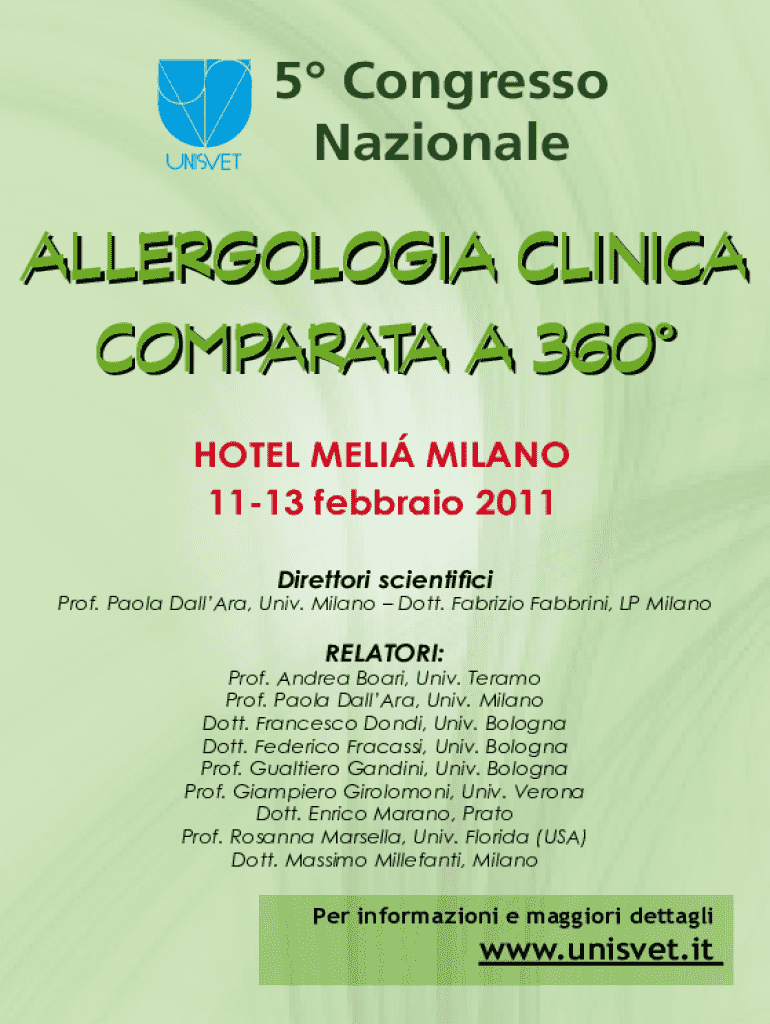 UNISVET

5° Congresso Nazionale

ALLERGOLOGIA CLINICA COMPARATA A 360°

HOTEL MELIÁ MILANO
11-13 febbraio 2011

Direttori scientifici
Prof. Paola Dall'Ara, Univ. Milano – Dott. Fabrizio Fabbrini, LP Milano

RELATORI:
Prof. Andrea Boari, Univ. Teramo
Prof. Paola Dall'Ara, Univ. Milano
Dott. Francesco Dondi, Univ. Bologna
Dott. Federico Fracassi, Univ. Bologna
Prof. Gualtiero Gandini, Univ. Bologna
Prof. Giampiero Girolomoni, Univ. Verona
Dott. Enrico Marano, Prato
Prof. Rosanna Marsella, Univ. Florida (USA)
Dott. Massimo Millefanti, Milano

Per informazioni e maggiori dettagli
www.unisvet.it